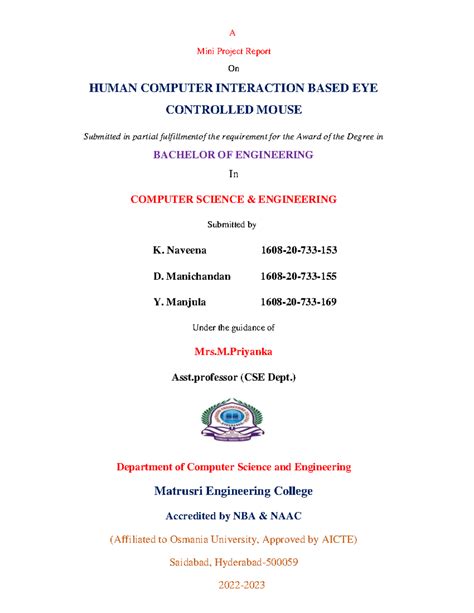 A

Mini Project Report

On

HUMAN COMPUTER INTERACTION BASED EYE CONTROLLED MOUSE

Submitted in partial fulfillmentof the requirement for the Award of the Degree in

BACHELOR OF ENGINEERING

In

COMPUTER SCIENCE & ENGINEERING

Submitted by

K. Naveena 1608-20-733-153

D. Manichandan 1608-20-733-155

Y. Manjula 1608-20-733-169

Under the guidance of

Mrs.M.Priyanka

Asst.professor (CSE Dept.)

Department of Computer Science and Engineering

Matrusri Engineering College

Accredited by NBA & NAAC

(Affiliated to Osmania University, Approved by AICTE)

Saidabad, Hyderabad-500059

2022-2023